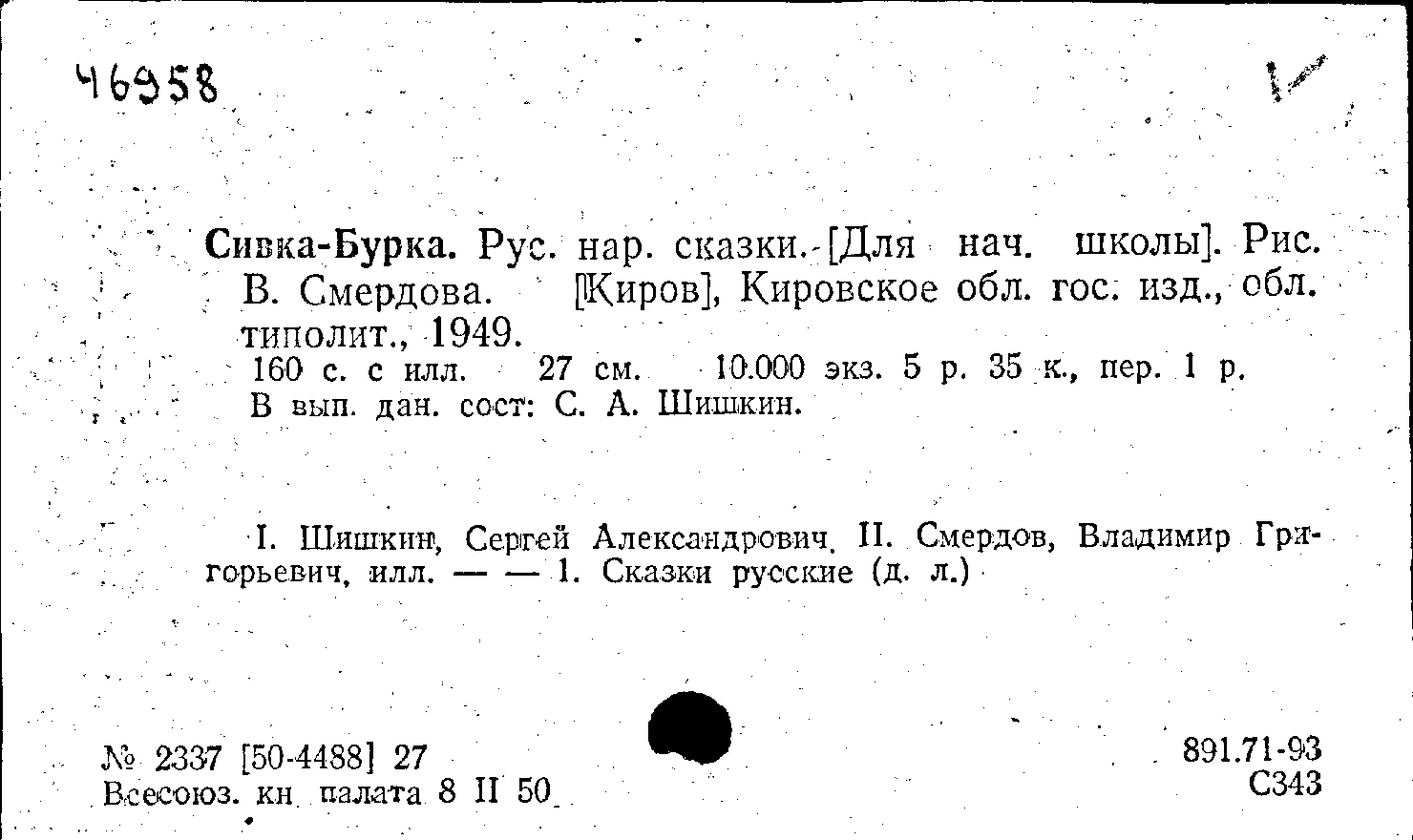 46958

Сивка-Бурка. Рус. нар. сказки. [Для нач. школы]. Рис. В. Смердова. [Киров], Кировское обл. гос. изд., обл. типолит., 1949.

160 с. с илл. 27 см. 10.000 экз. 5 р. 35 к., пер. 1 р.
В вып. дан. сост: С. А. Шишкин.

I. Шишкин, Сергей Александрович. II. Смердов, Владимир Григорьевич, илл. — — 1. Сказки русские (д. л.)

№ 2337 [50-4488] 27
Всесоюз. кн. палата 8 II 50

891.71-93
С343